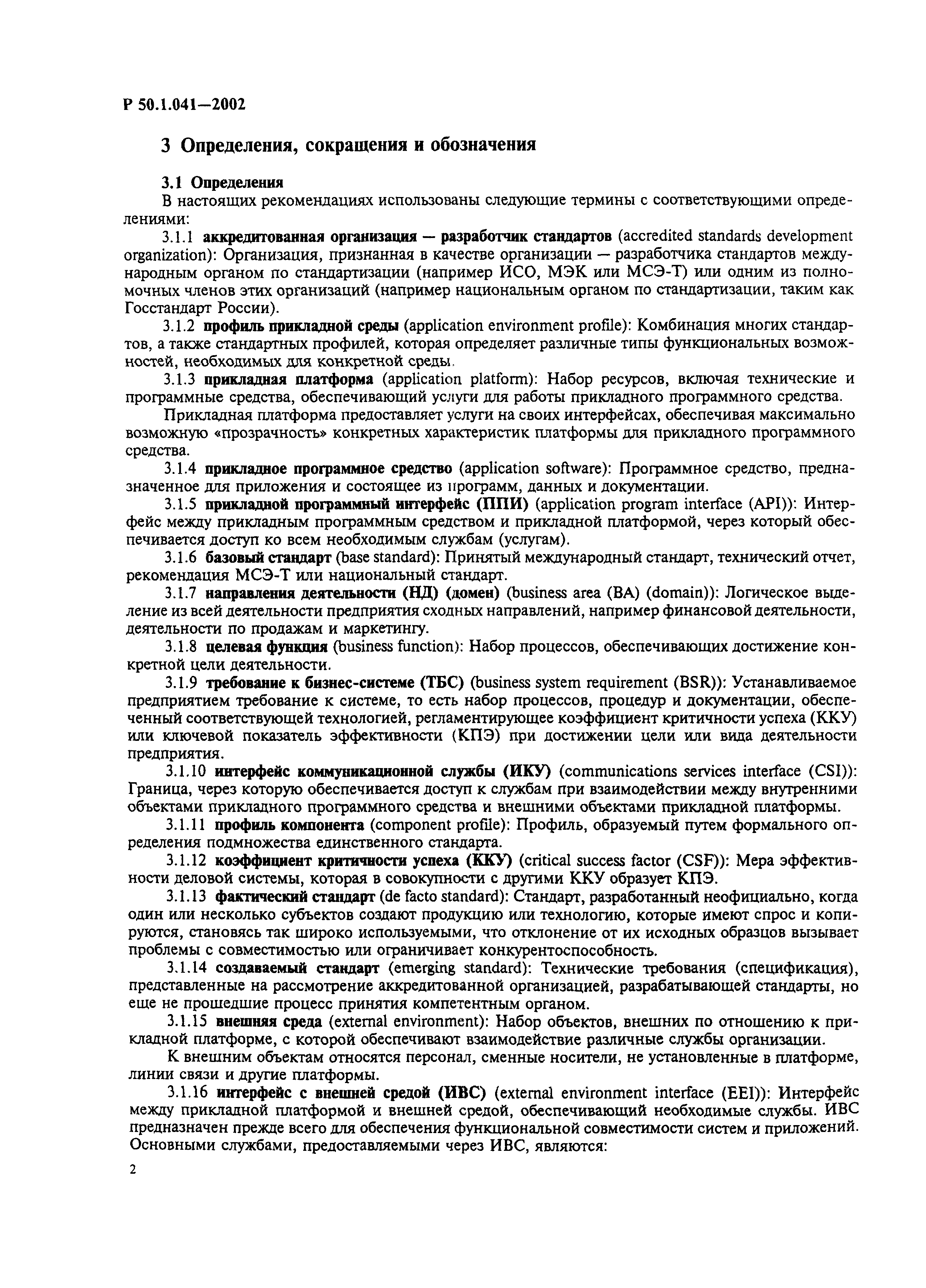 Р 50.1.041—2002

3 Определения, сокращения и обозначения

3.1 Определения

В настоящих рекомендациях использованы следующие термины с соответствующими определениями:

3.1.1 аккредитованная организация — разработчик стандартов (accredited standards development organization): Организация, признанная в качестве организации — разработчика стандартов международным органом по стандартизации (например ИСО, МЭК или МСЭ-Т) или одним из полномочных членов этих организаций (например национальным органом по стандартизации, таким как Госстандарт России).

3.1.2 профиль прикладной среды (application environment profile): Комбинация многих стандартов, а также стандартных профилей, которая определяет различные типы функциональных возможностей, необходимых для конкретной среды.

3.1.3 прикладная платформа (application platform): Набор ресурсов, включая технические и программные средства, обеспечивающий услуги для работы прикладного программного средства.

Прикладная платформа предоставляет услуги на своих интерфейсах, обеспечивая максимально возможную «прозрачность» конкретных характеристик платформы для прикладного программного средства.

3.1.4 прикладное программное средство (application software): Программное средство, предназначенное для приложения и состоящее из программ, данных и документации.

3.1.5 прикладной программный интерфейс (ППИ) (application program interface (API)): Интерфейс между прикладным программным средством и прикладной платформой, через который обеспечивается доступ ко всем необходимым службам (услугам).

3.1.6 базовый стандарт (base standard): Принятый международный стандарт, технический отчет, рекомендация МСЭ-Т или национальный стандарт.

3.1.7 направления деятельности (НД) (домен) (business area (BA) (domain)): Логическое выделение из всей деятельности предприятия сходных направлений, например финансовой деятельности, деятельности по продажам и маркетингу.

3.1.8 целевая функция (business function): Набор процессов, обеспечивающих достижение конкретной цели деятельности.

3.1.9 требование к бизнес-системе (ТБС) (business system requirement (BSR)): Устанавливаемое предприятием требование к системе, то есть набор процессов, процедур и документации, обеспеченный соответствующей технологией, регламентирующее коэффициент критичности успеха (ККУ) или ключевой показатель эффективности (КПЭ) при достижении цели или вида деятельности предприятия.

3.1.10 интерфейс коммуникационной службы (ИКУ) (communications services interface (CSI)): Граница, через которую обеспечивается доступ к службам при взаимодействии между внутренними объектами прикладного программного средства и внешними объектами прикладной платформы.

3.1.11 профиль компонента (component profile): Профиль, образуемый путем формального определения подмножества единственного стандарта.

3.1.12 коэффициент критичности успеха (ККУ) (critical success factor (CSF)): Мера эффективности деловой системы, которая в совокупности с другими ККУ образует КПЭ.

3.1.13 фактический стандарт (de facto standard): Стандарт, разработанный неофициально, когда один или несколько субъектов создают продукцию или технологию, которые имеют спрос и копируются, становясь так широко используемыми, что отклонение от их исходных образцов вызывает проблемы с совместимостью или ограничивает конкурентоспособность.

3.1.14 создаваемый стандарт (emerging standard): Технические требования (спецификация), представленные на рассмотрение аккредитованной организацией, разрабатывающей стандарты, но еще не прошедшие процесс принятия компетентным органом.

3.1.15 внешняя среда (external environment): Набор объектов, внешних по отношению к прикладной платформе, с которой обеспечивают взаимодействие различные службы организации.

К внешним объектам относятся персонал, сменные носители, не установленные в платформе, линии связи и другие платформы.

3.1.16 интерфейс с внешней средой (ИВС) (external environment interface (EEI)): Интерфейс между прикладной платформой и внешней средой, обеспечивающий необходимые службы. ИВС предназначен прежде всего для обеспечения функциональной совместимости систем и приложений. Основными службами, предоставляемыми через ИВС, являются:

2